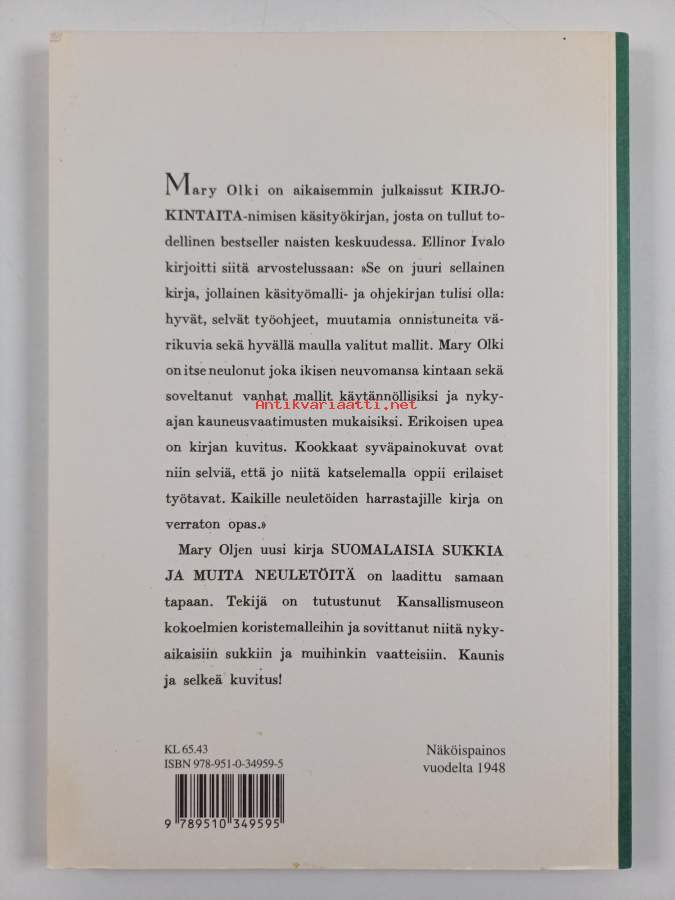 Mary Olki on aikaisemmin julkaissut KIRJOKINTAITA-nimisen käsityökirjan, josta on tullut todellinen bestseller naisten keskuudessa. Ellinor Ivalo kirjoitti siitä arvostelussaan: »Se on juuri sellainen kirja, jollainen käsityömalli- ja ohjekirjan tulisi olla: hyvät, selvät työohjeet, muutamia onnistuneita värikuvia sekä hyvällä maulla valitut mallit. Mary Olki on itse neulonut joka ikisen neuvomansa kintaan sekä soveltanut vanhat mallit käytännöllisiksi ja nykyajan kauneusvaatimusten mukaisiksi. Erikoisen upea on kirjan kuvitus. Kookkaat syväpainokuvat ovat niin selviä, että jo niitä katselemalla oppii erilaiset työtavat. Kaikille neuletöiden harrastajille kirja on verraton opas.»

Antikvariaatti.net

Mary Oljen uusi kirja SUOMALAISIA SUKKIA JA MUITA NEULETÖITÄ on laadittu samaan tapaan. Tekijä on tutustunut Kansallismuseon kokoelmien koristemalleihin ja sovittanut niitä nykyaikaisiin sukkiin ja muihinkin vaatteisiin. Kaunis ja selkeä kuvitus!

KL 65.43
ISBN 978-951-0-34959-5

9 789510 349595

Näköispainos
vuodelta 1948